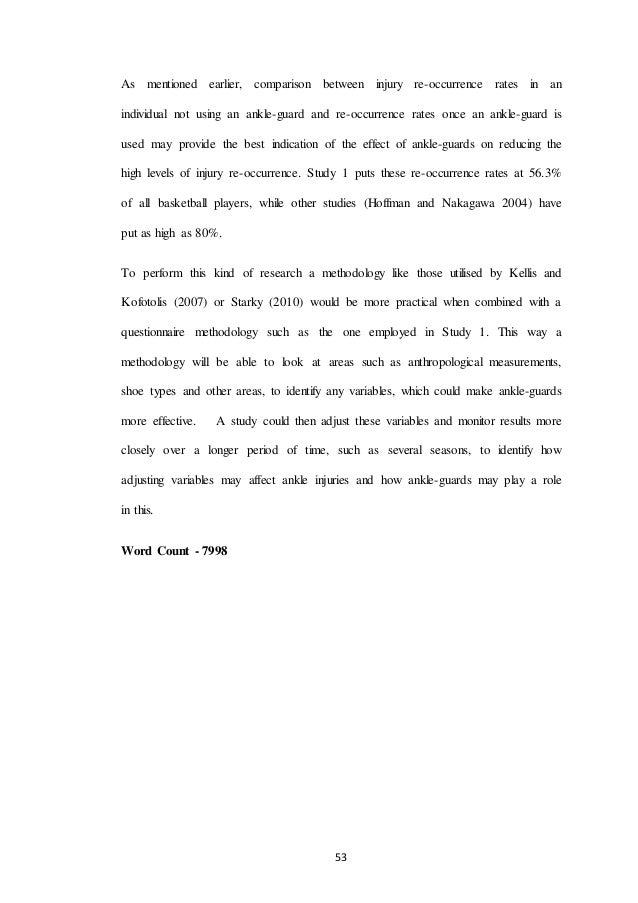 As mentioned earlier, comparison between injury re-occurrence rates in an individual not using an ankle-guard and re-occurrence rates once an ankle-guard is used may provide the best indication of the effect of ankle-guards on reducing the high levels of injury re-occurrence. Study 1 puts these re-occurrence rates at 56.3% of all basketball players, while other studies (Hoffman and Nakagawa 2004) have put as high as 80%.

To perform this kind of research a methodology like those utilised by Kellis and Kofotolis (2007) or Starky (2010) would be more practical when combined with a questionnaire methodology such as the one employed in Study 1. This way a methodology will be able to look at areas such as anthropological measurements, shoe types and other areas, to identify any variables, which could make ankle-guards more effective. A study could then adjust these variables and monitor results more closely over a longer period of time, such as several seasons, to identify how adjusting variables may affect ankle injuries and how ankle-guards may play a role in this.

Word Count - 7998

53